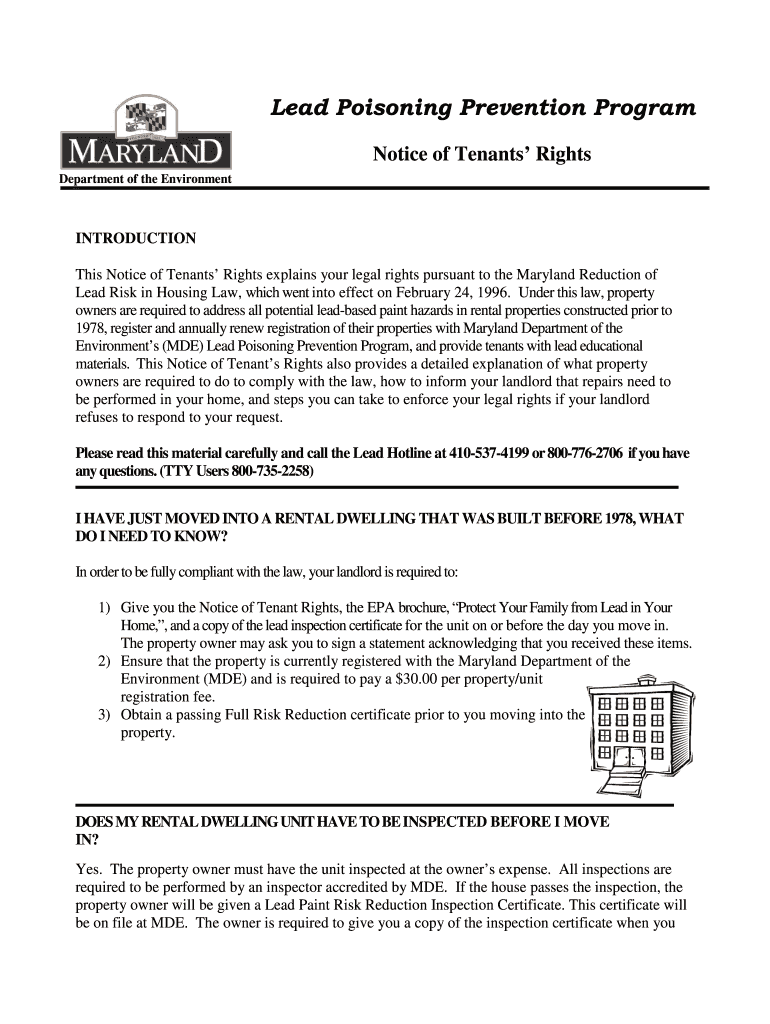 MARYLAND
Department of the Environment

Lead Poisoning Prevention Program

Notice of Tenants' Rights

INTRODUCTION

This Notice of Tenants' Rights explains your legal rights pursuant to the Maryland Reduction of Lead Risk in Housing Law, which went into effect on February 24, 1996. Under this law, property owners are required to address all potential lead-based paint hazards in rental properties constructed prior to 1978, register and annually renew registration of their properties with Maryland Department of the Environment's (MDE) Lead Poisoning Prevention Program, and provide tenants with lead educational materials. This Notice of Tenant's Rights also provides a detailed explanation of what property owners are required to do to comply with the law, how to inform your landlord that repairs need to be performed in your home, and steps you can take to enforce your legal rights if your landlord refuses to respond to your request.

Please read this material carefully and call the Lead Hotline at 410-537-4199 or 800-776-2706 if you have any questions. (TTY Users 800-735-2258)

I HAVE JUST MOVED INTO A RENTAL DWELLING THAT WAS BUILT BEFORE 1978, WHAT DO I NEED TO KNOW?

In order to be fully compliant with the law, your landlord is required to:

1) Give you the Notice of Tenant Rights, the EPA brochure, "Protect Your Family from Lead in Your Home,", and a copy of the lead inspection certificate for the unit on or before the day you move in. The property owner may ask you to sign a statement acknowledging that you received these items.
2) Ensure that the property is currently registered with the Maryland Department of the Environment (MDE) and is required to pay a $30.00 per property/unit registration fee.
3) Obtain a passing Full Risk Reduction certificate prior to you moving into the property.

DOES MY RENTAL DWELLING UNIT HAVE TO BE INSPECTED BEFORE I MOVE IN?

Yes. The property owner must have the unit inspected at the owner's expense. All inspections are required to be performed by an inspector accredited by MDE. If the house passes the inspection, the property owner will be given a Lead Paint Risk Reduction Inspection Certificate. This certificate will be on file at MDE. The owner is required to give you a copy of the inspection certificate when you